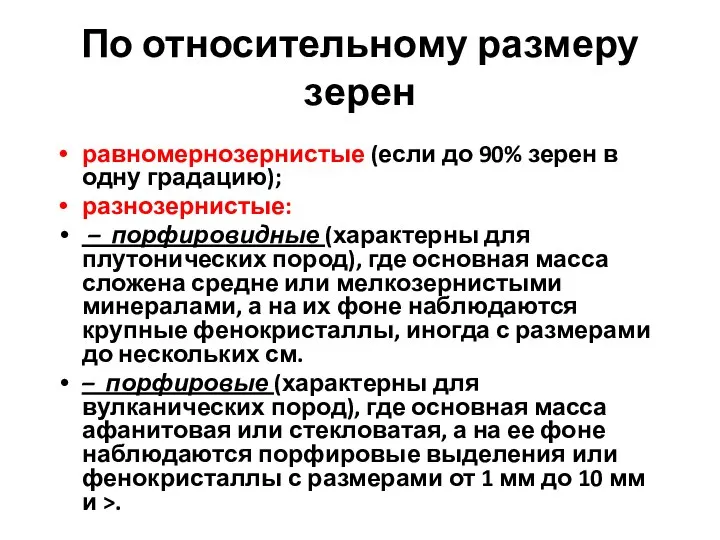 По относительному размеру зерен

• равномернозернистые (если до 90% зерен в одну градацию);
• разнозернистые:
• – порфировидные (характерны для плутонических пород), где основная масса сложена средне или мелкозернистыми минералами, а на их фоне наблюдаются крупные фенокристаллы, иногда с размерами до нескольких см.
• – порфировые (характерны для вулканических пород), где основная масса афанитовая или стекловатая, а на ее фоне наблюдаются порфировые выделения или фенокристаллы с размерами от 1 мм до 10 мм и >.